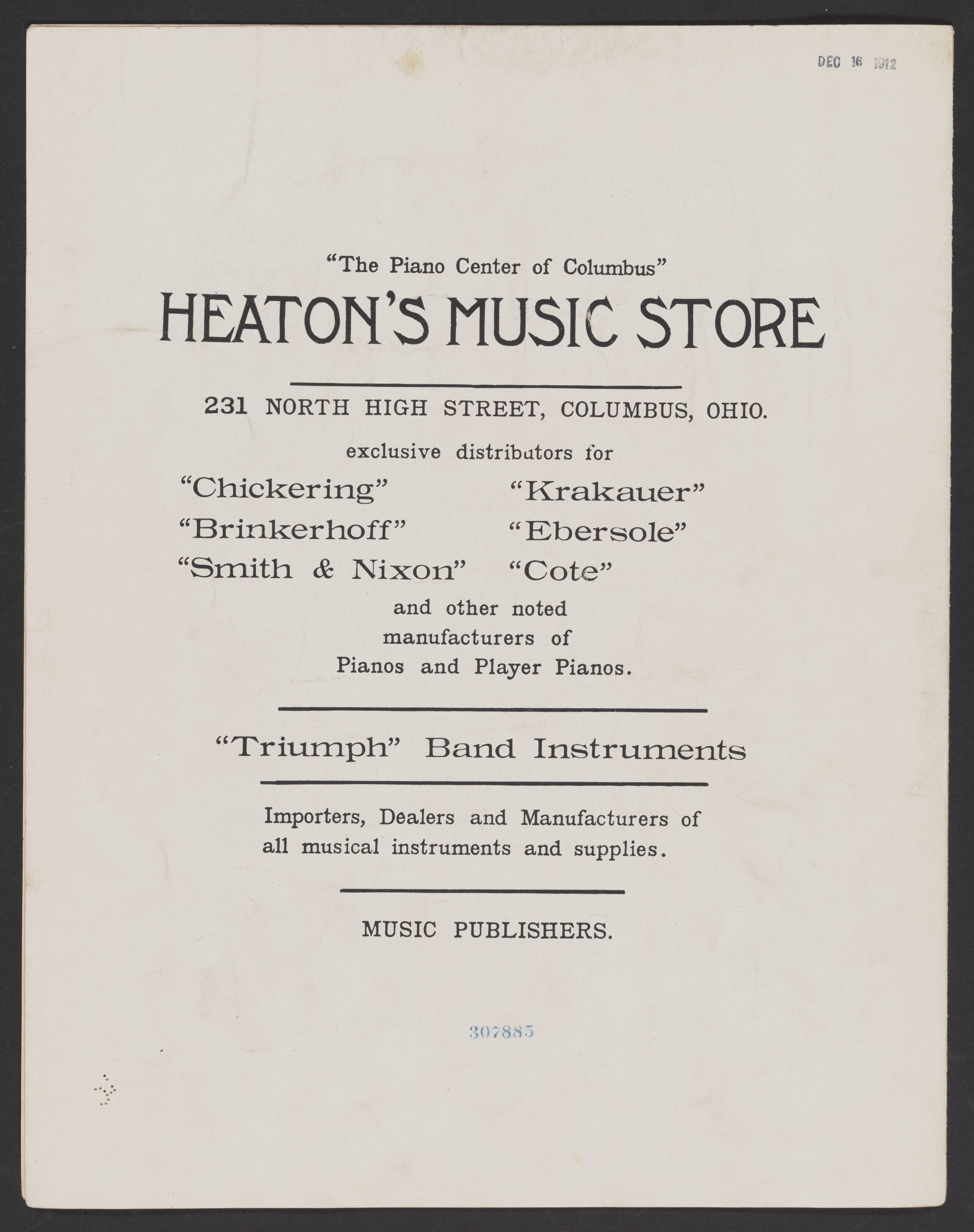 DEC 16 1912

"The Piano Center of Columbus"

HEATON'S MUSIC STORE

231 NORTH HIGH STREET, COLUMBUS, OHIO.

exclusive distributors for

"Chickering"

"Brinkerhoff"

"Smith & Nixon"

"Krakauer"

"Ebersole"

"Cote"

and other noted manufacturers of Pianos and Player Pianos.

"Triumph" Band Instruments

Importers, Dealers and Manufacturers of all musical instruments and supplies.

MUSIC PUBLISHERS.

307885